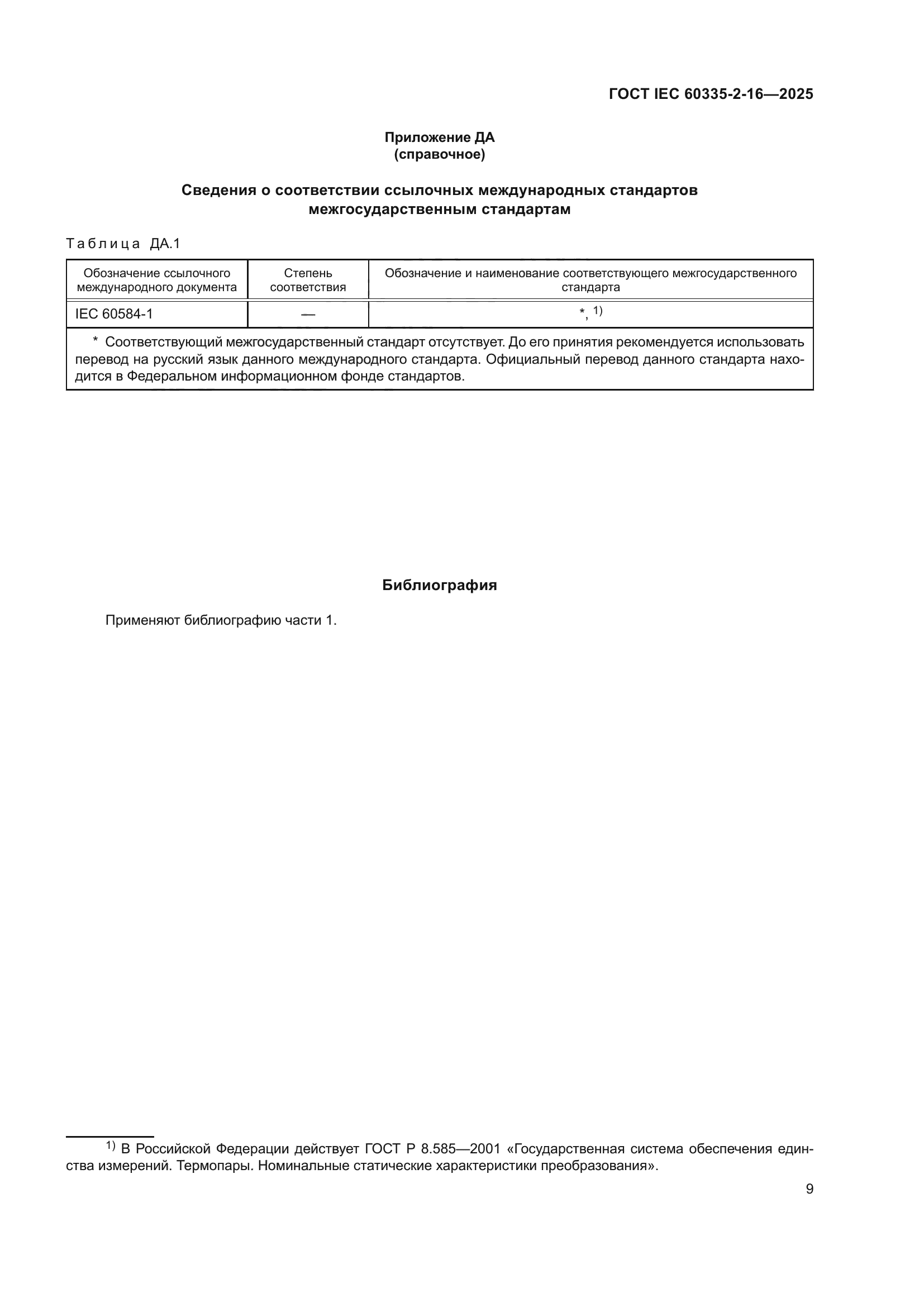 ГОСТ IEC 60335-2-16—2025

Приложение ДА
(справочное)

Сведения о соответствии ссылочных международных стандартов межгосударственным стандартам

Таблица ДА.1

| Обозначение ссылочного международного документа | Степень соответствия | Обозначение и наименование соответствующего межгосударственного стандарта |
|---|---|---|
| IEC 60584-1 | — | *, $^{1)}$ |
| * Соответствующий межгосударственный стандарт отсутствует. До его принятия рекомендуется использовать перевод на русский язык данного международного стандарта. Официальный перевод данного стандарта находится в Федеральном информационном фонде стандартов. | | |

Библиография

Применяют библиографию части 1.

$^{1)}$ В Российской Федерации действует ГОСТ Р 8.585—2001 «Государственная система обеспечения единства измерений. Термопары. Номинальные статические характеристики преобразования».

9